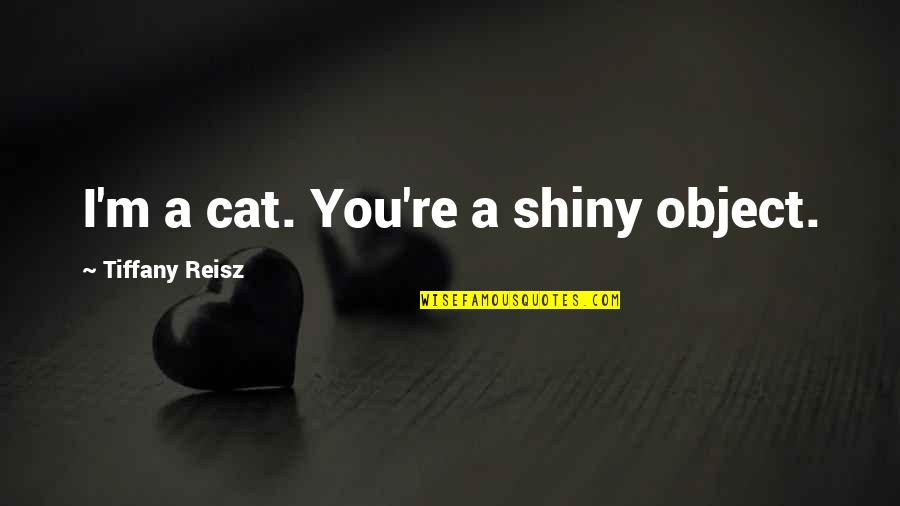 I'm a cat. You're a shiny object.

~ Tiffany Reisz

WISEFAMOUSQUOTES.COM